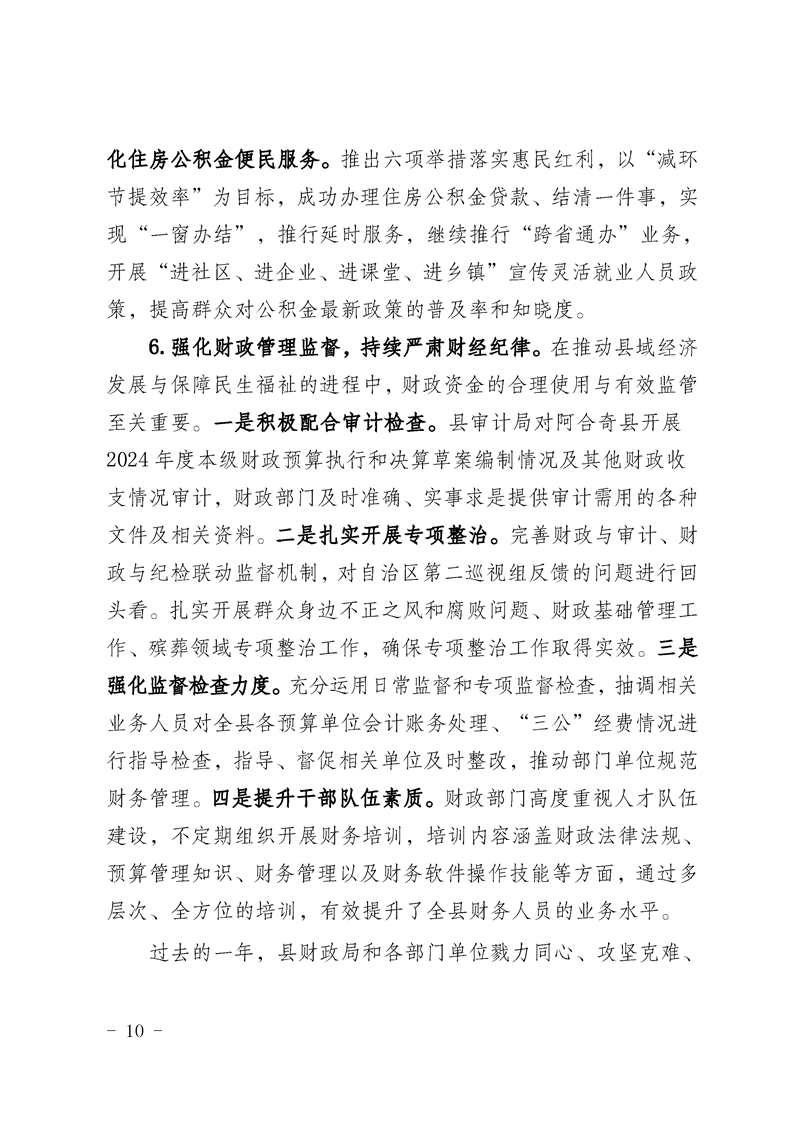 化住房公积金便民服务。推出六项举措落实惠民红利，以“减环节提效率”为目标，成功办理住房公积金贷款、结清一件事，实现“一窗办结”，推行延时服务，继续推行“跨省通办”业务，开展“进社区、进企业、进课堂、进乡镇”宣传灵活就业人员政策，提高群众对公积金最新政策的普及率和知晓度。

6.强化财政管理监督，持续严肃财经纪律。在推动县域经济发展与保障民生福祉的进程中，财政资金的合理使用与有效监管至关重要。一是积极配合审计检查。县审计局对阿合奇县开展2024年度本级财政预算执行和决算草案编制情况及其他财政收支情况审计，财政部门及时准确、实事求是提供审计需用的各种文件及相关资料。二是扎实开展专项整治。完善财政与审计、财政与纪检联动监督机制，对自治区第二巡视组反馈的问题进行回头看。扎实开展群众身边不正之风和腐败问题、财政基础管理工作、殡葬领域专项整治工作，确保专项整治工作取得实效。三是强化监督检查力度。充分运用日常监督和专项监督检查，抽调相关业务人员对全县各预算单位会计账务处理、“三公”经费情况进行指导检查，指导、督促相关单位及时整改，推动部门单位规范财务管理。四是提升干部队伍素质。财政部门高度重视人才队伍建设，不定期组织开展财务培训，培训内容涵盖财政法律法规、预算管理知识、财务管理以及财务软件操作技能等方面，通过多层次、全方位的培训，有效提升了全县财务人员的业务水平。

过去的一年，县财政局和各部门单位戮力同心、攻坚克难、

－ 10 －